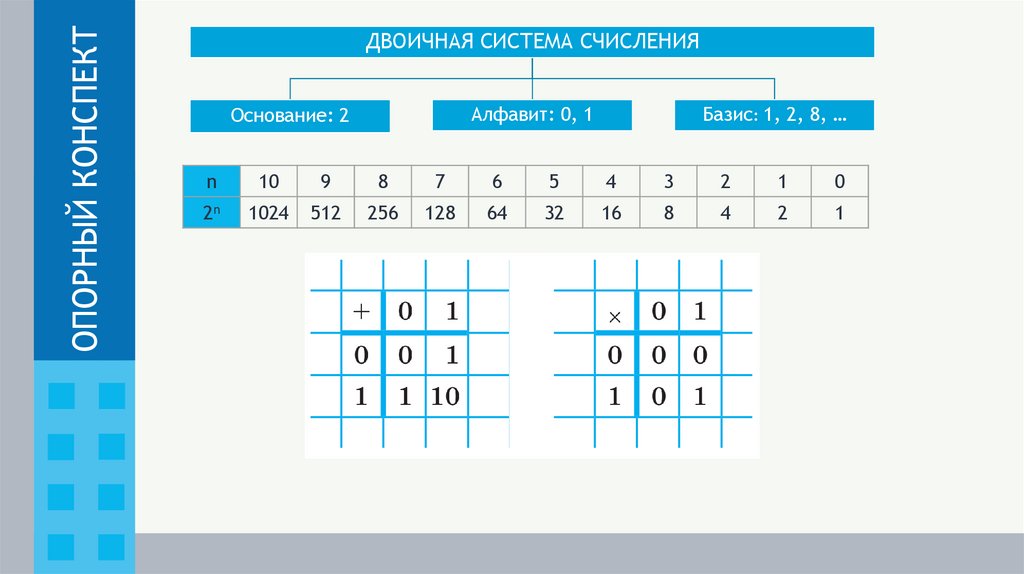 ОПОРНЫЙ КОНСПЕКТ

ДВОИЧНАЯ СИСТЕМА СЧИСЛЕНИЯ

Основание: 2

Алфавит: 0, 1

Базис: 1, 2, 8, ...

| n | 10 | 9 | 8 | 7 | 6 | 5 | 4 | 3 | 2 | 1 | 0 |
|---|---|---|---|---|---|---|---|---|---|---|---|
| $2^n$ | 1024 | 512 | 256 | 128 | 64 | 32 | 16 | 8 | 4 | 2 | 1 |

| + | 0 | 1 |
|---|---|---|
| 0 | 0 | 1 |
| 1 | 1 | 10 |

| × | 0 | 1 |
|---|---|---|
| 0 | 0 | 0 |
| 1 | 0 | 1 |